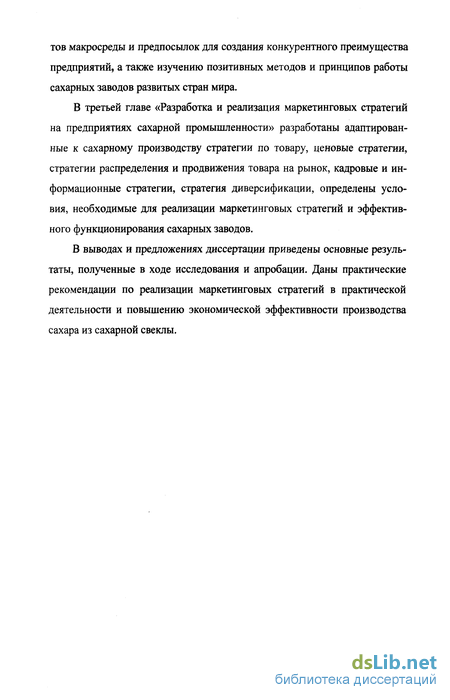 тов макросреды и предпосылок для создания конкурентного преимущества предприятий, а также изучению позитивных методов и принципов работы сахарных заводов развитых стран мира.

В третьей главе «Разработка и реализация маркетинговых стратегий на предприятиях сахарной промышленности» разработаны адаптированные к сахарному производству стратегии по товару, ценовые стратегии, стратегии распределения и продвижения товара на рынок, кадровые и информационные стратегии, стратегия диверсификации, определены условия, необходимые для реализации маркетинговых стратегий и эффективного функционирования сахарных заводов.

В выводах и предложениях диссертации приведены основные результаты, полученные в ходе исследования и апробации. Даны практические рекомендации по реализации маркетинговых стратегий в практической деятельности и повышению экономической эффективности производства сахара из сахарной свеклы.

dsLib.net
библиотека диссертаций